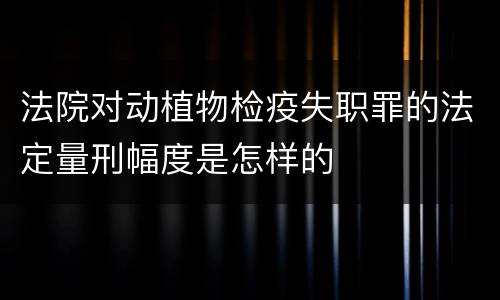 法院对动植物检疫失职罪的法定量刑幅度是怎样的